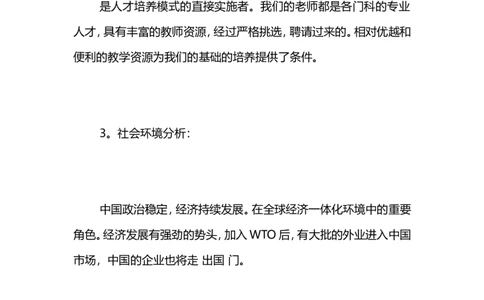 是人才培养模式的直接实施者。我们的老师都是各门科的专业人才，具有丰富的教师资源，经过严格挑选，聘请过来的。相对优越和便利的教学资源为我们的基础的培养提供了条件。

3。社会环境分析：

中国政治稳定，经济持续发展。在全球经济一体化环境中的重要角色。经济发展有强劲的势头，加入 WTO 后，有大批的外业进入中国市场，中国的企业也将走 出国 门。